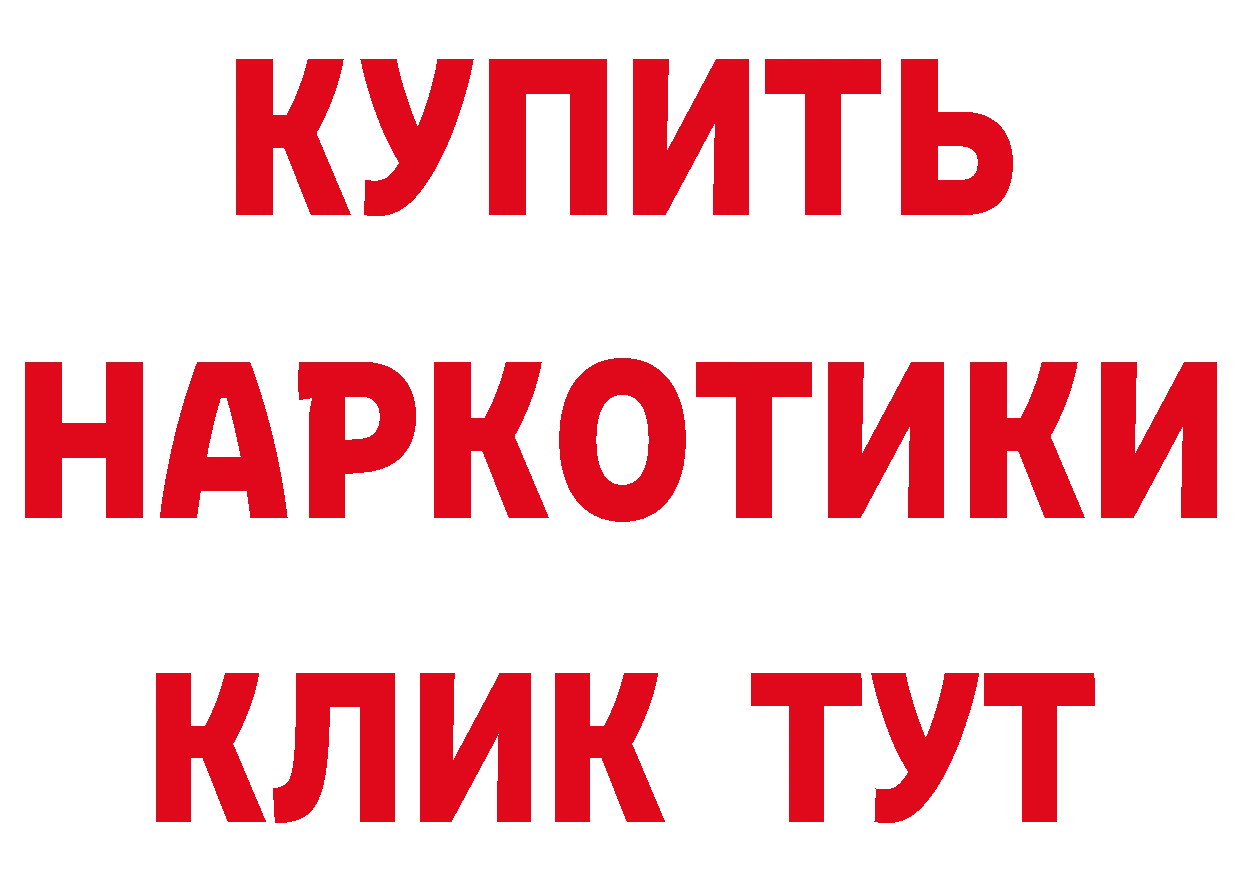 КУПИТЬ
НАРКОТИКИ
КЛИК ТУТ